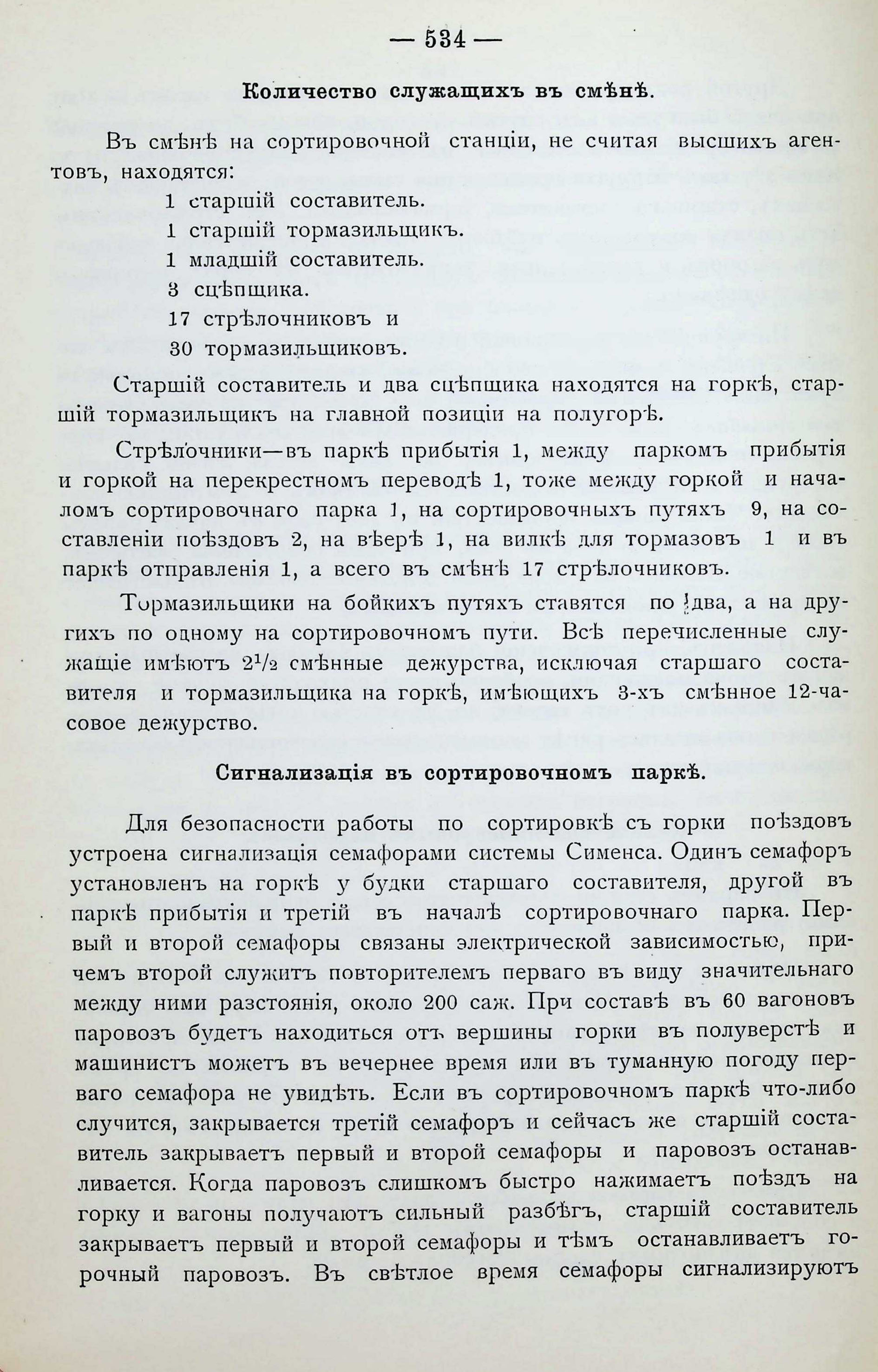 — 534 —

Количество служащихъ въ смѣнѣ.

Въ смѣнѣ на сортировочной станціи, не считая высшихъ агентовъ, находятся:
1 старшій составитель.
1 старшій тормазильщикъ.
1 младшій составитель.
3 сцѣпщика.
17 стрѣлочниковъ и
30 тормазильщиковъ.

Старшій составитель и два сцѣпщика находятся на горкѣ, старшій тормазильщикъ на главной позиціи на полугорѣ.

Стрѣлочники—въ паркѣ прибытія 1, между паркомъ прибытія и горкой на перекрестномъ переводѣ 1, тоже между горкой и началомъ сортировочнаго парка 1, на сортировочныхъ путяхъ 9, на составленіи поѣздовъ 2, на вѣерѣ 1, на вилкѣ для тормазовъ 1 и въ паркѣ отправленія 1, а всего въ смѣнѣ 17 стрѣлочниковъ.

Тормазильщики на бойкихъ путяхъ ставятся по два, а на другихъ по одному на сортировочномъ пути. Всѣ перечисленные служащіе имѣютъ $2^1/_2$ смѣнные дежурства, исключая старшаго составителя и тормазильщика на горкѣ, имѣющихъ 3-хъ смѣнное 12-часовое дежурство.

Сигнализація въ сортировочномъ паркѣ.

Для безопасности работы по сортировкѣ съ горки поѣздовъ устроена сигнализація семафорами системы Сименса. Одинъ семафоръ установленъ на горкѣ у будки старшаго составителя, другой въ паркѣ прибытія и третій въ началѣ сортировочнаго парка. Первый и второй семафоры связаны электрической зависимостью, причемъ второй служитъ повторителемъ перваго въ виду значительнаго между ними разстоянія, около 200 саж. При составѣ въ 60 вагоновъ паровозъ будетъ находиться отъ вершины горки въ полуверстѣ и машинистъ можетъ въ вечернее время или въ туманную погоду перваго семафора не увидѣть. Если въ сортировочномъ паркѣ что-либо случится, закрывается третій семафоръ и сейчасъ же старшій составитель закрываетъ первый и второй семафоры и паровозъ останавливается. Когда паровозъ слишкомъ быстро нажимаетъ поѣздъ на горку и вагоны получаютъ сильный разбѣгъ, старшій составитель закрываетъ первый и второй семафоры и тѣмъ останавливаетъ горочный паровозъ. Въ свѣтлое время семафоры сигнализируютъ